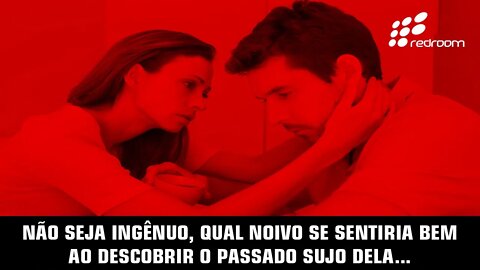 redroom

NÃO SEJA INGÊNUO, QUAL NOIVO SE SENTIRIA BEM AO DESCOBRIR O PASSADO SUJO DELA...